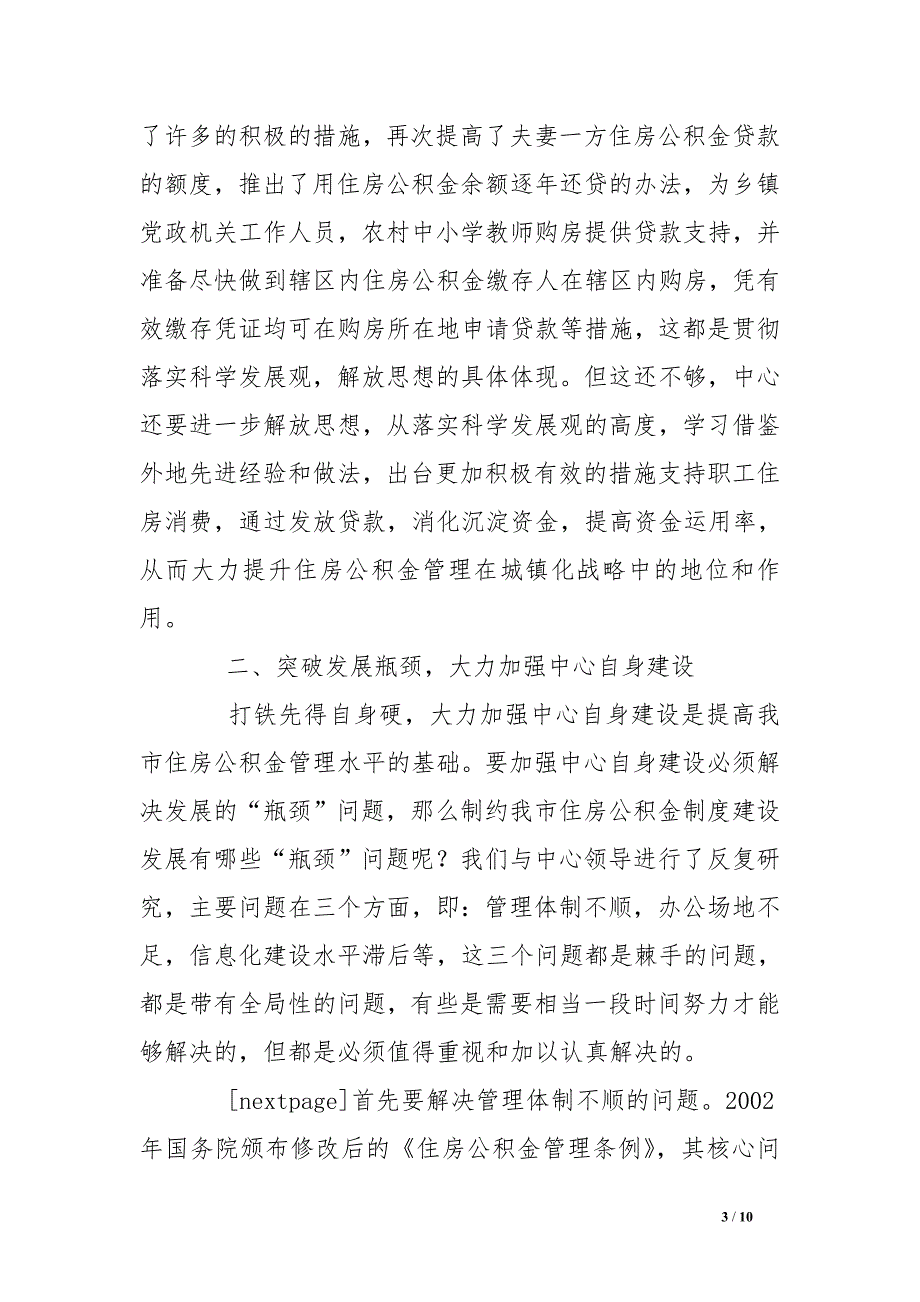 了许多的积极的措施，再次提高了夫妻一方住房公积金贷款的额度，推出了用住房公积金余额逐年还贷的办法，为乡镇党政机关工作人员，农村中小学教师购房提供贷款支持，并准备尽快做到辖区内住房公积金缴存人在辖区内购房，凭有效缴存凭证均可在购房所在地申请贷款等措施，这都是贯彻落实科学发展观，解放思想的具体体现。但这还不够，中心还要进一步解放思想，从落实科学发展观的高度，学习借鉴外地先进经验和做法，出台更加积极有效的措施支持职工住房消费，通过发放贷款，消化沉淀资金，提高资金运用率，从而大力提升住房公积金管理在城镇化战略中的地位和作用。

二、突破发展瓶颈，大力加强中心自身建设

打铁先得自身硬，大力加强中心自身建设是提高我市住房公积金管理水平的基础。要加强中心自身建设必须解决发展的“瓶颈”问题，那么制约我市住房公积金制度建设发展有哪些“瓶颈”问题呢？我们与中心领导进行了反复研究，主要问题在三个方面，即：管理体制不顺，办公场地不足，信息化建设水平滞后等，这三个问题都是棘手的问题，都是带有全局性的问题，有些是需要相当一段时间努力才能够解决的，但都是必须值得重视和加以认真解决的。

[nextpage]首先要解决管理体制不顺的问题。2002年国务院颁布修改后的《住房公积金管理条例》，其核心问

3 / 10